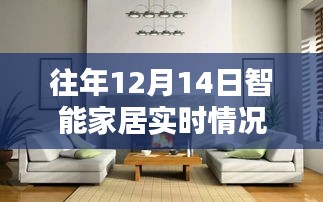 往年12月14日智能家居实时情况